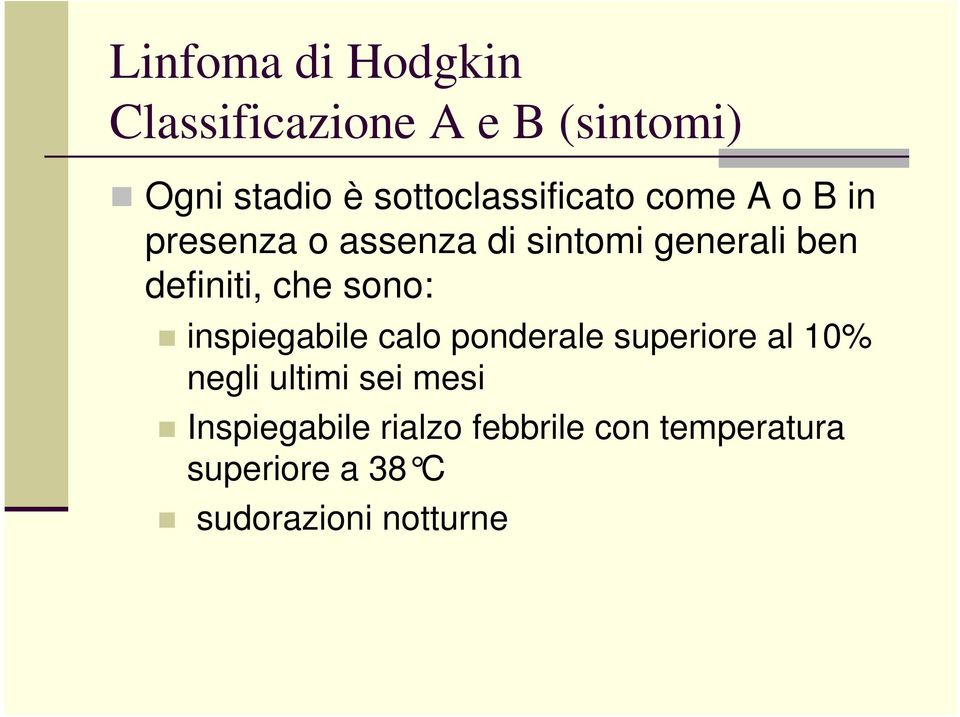 Linfoma di Hodgkin
Classificazione A e B (sintomi)

Ogni stadio è sottoclassificato come A o B in presenza o assenza di sintomi generali ben definiti, che sono:

inspiegabile calo ponderale superiore al 10% negli ultimi sei mesi

Inspiegabile rialzo febbrile con temperatura superiore a 38°C

sudorazioni notturne